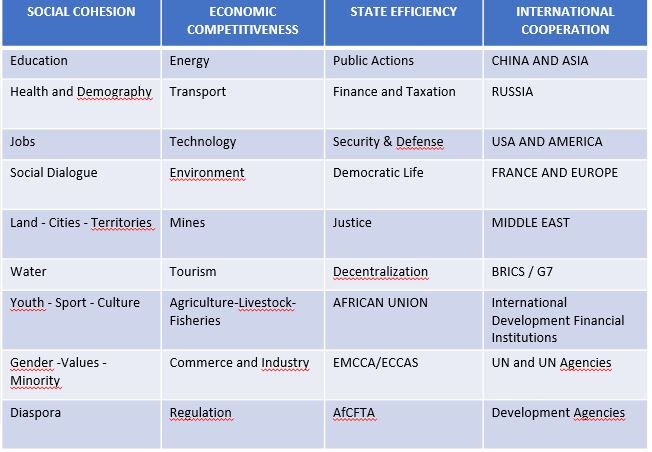 | SOCIAL COHESION | ECONOMIC COMPETITIVENESS | STATE EFFICIENCY | INTERNATIONAL COOPERATION |
|---|---|---|---|
| Education | Energy | Public Actions | CHINA AND ASIA |
| Health and Demography | Transport | Finance and Taxation | RUSSIA |
| Jobs | Technology | Security & Defense | USA AND AMERICA |
| Social Dialogue | Environment | Democratic Life | FRANCE AND EUROPE |
| Land - Cities - Territories | Mines | Justice | MIDDLE EAST |
| Water | Tourism | Decentralization | BRICS / G7 |
| Youth - Sport - Culture | Agriculture-Livestock-Fisheries | AFRICAN UNION | International Development Financial Institutions |
| Gender -Values - Minority | Commerce and Industry | EMCCA/ECCAS | UN and UN Agencies |
| Diaspora | Regulation | AfCFTA | Development Agencies |